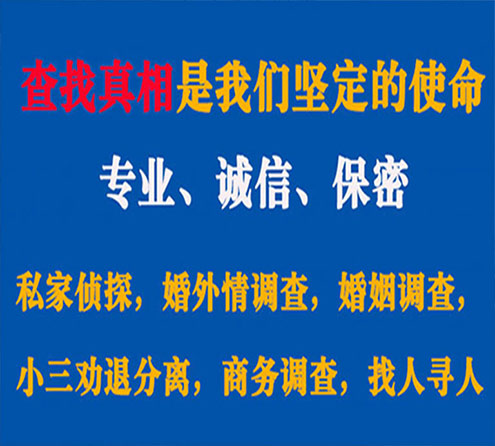 查找真相是我们坚定的使命

专业、诚信、保密

私家侦探，婚外情调查，婚姻调查，

小三劝退分离，商务调查，找人寻人